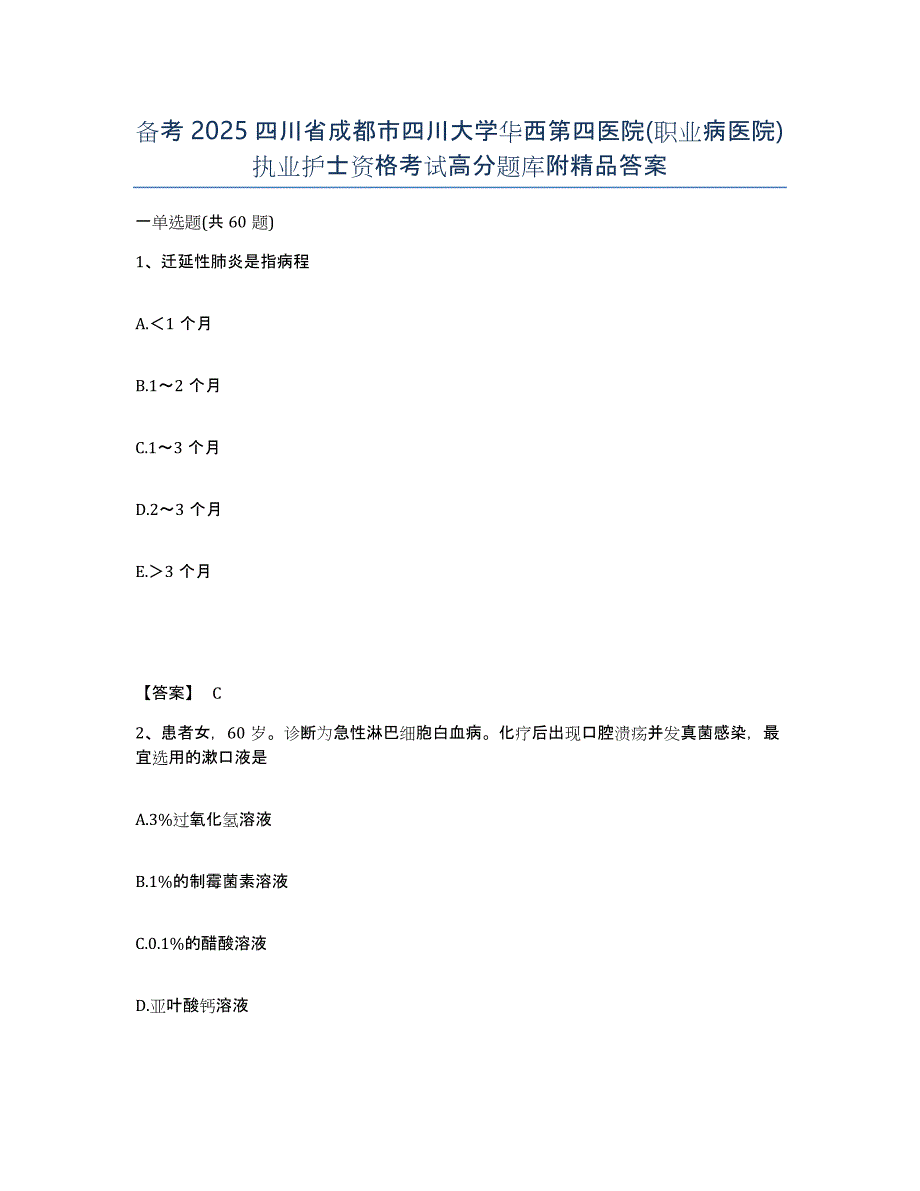 备考 2025 四川省成都市四川大学华西第四医院(职业病医院)执业护士资格考试高分题库附精品答案

一单选题(共 60 题)

1、迁延性肺炎是指病程

A.<1 个月

B.1～2 个月

C.1～3 个月

D.2～3 个月

E.>3 个月

【答案】 C

2、患者女，60 岁。诊断为急性淋巴细胞白血病。化疗后出现口腔溃疡并发真菌感染，最宜选用的漱口液是

A.3%过氧化氢溶液

B.1%的制霉菌素溶液

C.0.1%的醋酸溶液

D.亚叶酸钙溶液